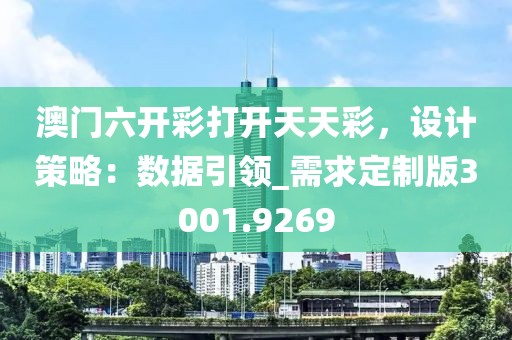 澳门六开彩打开天天彩，设计策略：数据引领_需求定制版3001.9269